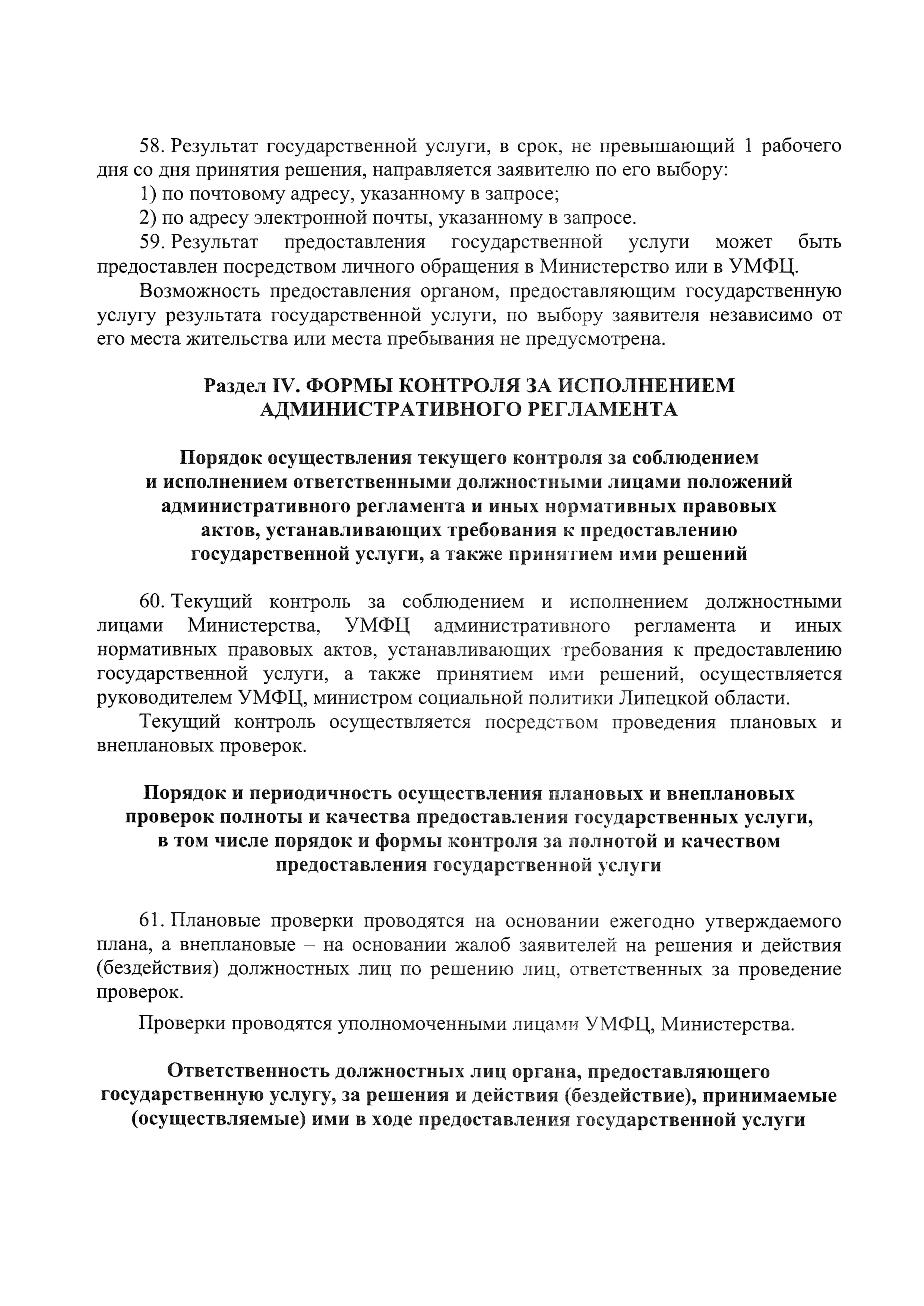 58. Результат государственной услуги, в срок, не превышающий 1 рабочего дня со дня принятия решения, направляется заявителю по его выбору:

1) по почтовому адресу, указанному в запросе;

2) по адресу электронной почты, указанному в запросе.

59. Результат предоставления государственной услуги может быть предоставлен посредством личного обращения в Министерство или в УМФЦ.

Возможность предоставления органом, предоставляющим государственную услугу результата государственной услуги, по выбору заявителя независимо от его места жительства или места пребывания не предусмотрена.

Раздел IV. ФОРМЫ КОНТРОЛЯ ЗА ИСПОЛНЕНИЕМ АДМИНИСТРАТИВНОГО РЕГЛАМЕНТА

Порядок осуществления текущего контроля за соблюдением и исполнением ответственными должностными лицами положений административного регламента и иных нормативных правовых актов, устанавливающих требования к предоставлению государственной услуги, а также принятием ими решений

60. Текущий контроль за соблюдением и исполнением должностными лицами Министерства, УМФЦ административного регламента и иных нормативных правовых актов, устанавливающих требования к предоставлению государственной услуги, а также принятием ими решений, осуществляется руководителем УМФЦ, министром социальной политики Липецкой области.

Текущий контроль осуществляется посредством проведения плановых и внеплановых проверок.

Порядок и периодичность осуществления плановых и внеплановых проверок полноты и качества предоставления государственных услуги, в том числе порядок и формы контроля за полнотой и качеством предоставления государственной услуги

61. Плановые проверки проводятся на основании ежегодно утверждаемого плана, а внеплановые – на основании жалоб заявителей на решения и действия (бездействия) должностных лиц по решению лиц, ответственных за проведение проверок.

Проверки проводятся уполномоченными лицами УМФЦ, Министерства.

Ответственность должностных лиц органа, предоставляющего государственную услугу, за решения и действия (бездействие), принимаемые (осуществляемые) ими в ходе предоставления государственной услуги